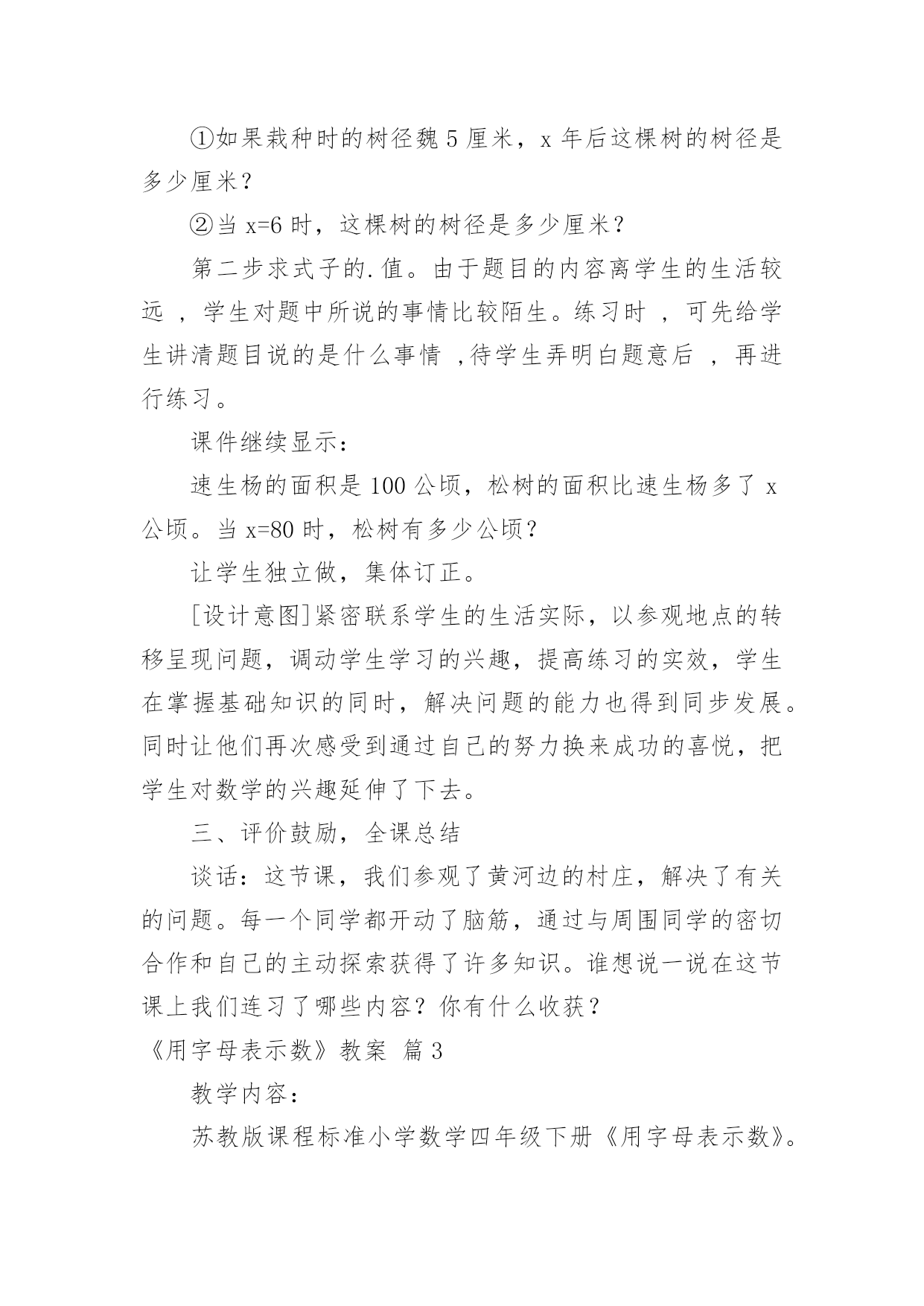 ①如果栽种时的树径魏 5 厘米，x 年后这棵树的树径是多少厘米？

②当 x=6 时，这棵树的树径是多少厘米？

第二步求式子的.值。由于题目的内容离学生的生活较远 ，学生对题中所说的事情比较陌生。练习时 ，可先给学生讲清题目说的是什么事情 ,待学生弄明白题意后 ，再进行练习。

课件继续显示：

速生杨的面积是 100 公顷，松树的面积比速生杨多了 x 公顷。当 x=80 时，松树有多少公顷？

让学生独立做，集体订正。

[设计意图]紧密联系学生的生活实际，以参观地点的转移呈现问题，调动学生学习的兴趣，提高练习的实效，学生在掌握基础知识的同时，解决问题的能力也得到同步发展。同时让他们再次感受到通过自己的努力换来成功的喜悦，把学生对数学的兴趣延伸了下去。

三、评价鼓励，全课总结

谈话：这节课，我们参观了黄河边的村庄，解决了有关的问题。每一个同学都开动了脑筋，通过与周围同学的密切合作和自己的主动探索获得了许多知识。谁想说一说在这节课上我们连习了哪些内容？你有什么收获？

《用字母表示数》教案 篇 3

教学内容：

苏教版课程标准小学数学四年级下册《用字母表示数》。